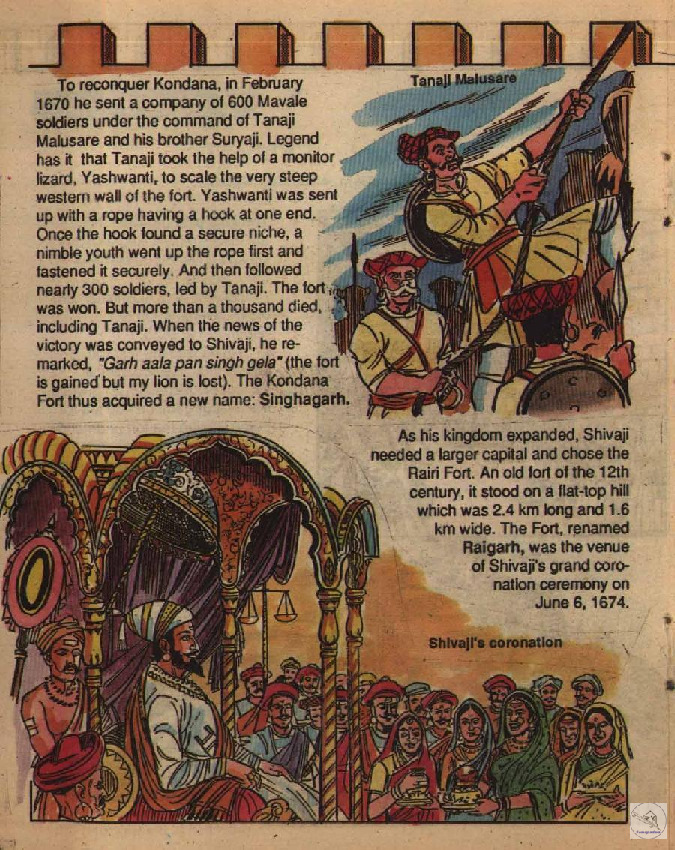 To reconquer Kondana, in February 1670 he sent a company of 600 Mavale soldiers under the command of Tanaji Malusare and his brother Suryaji. Legend has it that Tanaji took the help of a monitor lizard, Yashwanti, to scale the very steep western wall of the fort. Yashwanti was sent up with a rope having a hook at one end. Once the hook found a secure niche, a nimble youth went up the rope first and fastened it securely. And then followed nearly 300 soldiers, led by Tanaji. The fort was won. But more than a thousand died, including Tanaji. When the news of the victory was conveyed to Shivaji, he remarked, "Garh aala pan singh gela" (the fort is gained but my lion is lost). The Kondana Fort thus acquired a new name: Singhagarh.

Tanaji Malusare

As his kingdom expanded, Shivaji needed a larger capital and chose the Rairi Fort. An old fort of the 12th century, it stood on a flat-top hill which was 2.4 km long and 1.6 km wide. The Fort, renamed Raigarh, was the venue of Shivaji's grand coronation ceremony on June 6, 1674.

Shivaji's coronation